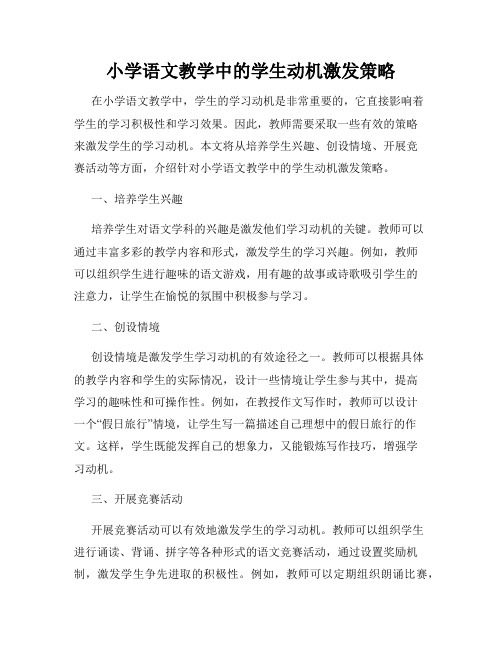 小学语文教学中的学生动机激发策略

在小学语文教学中，学生的学习动机是非常重要的，它直接影响着学生的学习积极性和学习效果。因此，教师需要采取一些有效的策略来激发学生的学习动机。本文将从培养学生兴趣、创设情境、开展竞赛活动等方面，介绍针对小学语文教学中的学生动机激发策略。

一、培养学生兴趣

培养学生对语文学科的兴趣是激发他们学习动机的关键。教师可以通过丰富多彩的教学内容和形式，激发学生的学习兴趣。例如，教师可以组织学生进行趣味的语文游戏，用有趣的故事或诗歌吸引学生的注意力，让学生在愉悦的氛围中积极参与学习。

二、创设情境

创设情境是激发学生学习动机的有效途径之一。教师可以根据具体的教学内容和学生的实际情况，设计一些情境让学生参与其中，提高学习的趣味性和可操作性。例如，在教授作文写作时，教师可以设计一个“假日旅行”情境，让学生写一篇描述自己理想中的假日旅行的作文。这样，学生既能发挥自己的想象力，又能锻炼写作技巧，增强学习动机。

三、开展竞赛活动

开展竞赛活动可以有效地激发学生的学习动机。教师可以组织学生进行诵读、背诵、拼字等各种形式的语文竞赛活动，通过设置奖励机制，激发学生争先进取的积极性。例如，教师可以定期组织朗诵比赛，